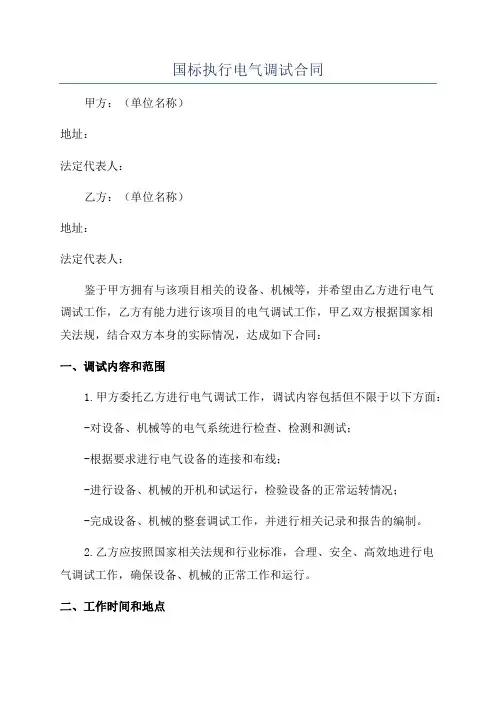 国标执行电气调试合同

甲方：（单位名称）

地址：

法定代表人：

乙方：（单位名称）

地址：

法定代表人：

鉴于甲方拥有与该项目相关的设备、机械等，并希望由乙方进行电气调试工作，乙方有能力进行该项目的电气调试工作，甲乙双方根据国家相关法规，结合双方本身的实际情况，达成如下合同：

一、调试内容和范围

1.甲方委托乙方进行电气调试工作，调试内容包括但不限于以下方面：

-对设备、机械等的电气系统进行检查、检测和测试；

-根据要求进行电气设备的连接和布线；

-进行设备、机械的开机和试运行，检验设备的正常运转情况；

-完成设备、机械的整套调试工作，并进行相关记录和报告的编制。

2.乙方应按照国家相关法规和行业标准，合理、安全、高效地进行电气调试工作，确保设备、机械的正常工作和运行。

二、工作时间和地点